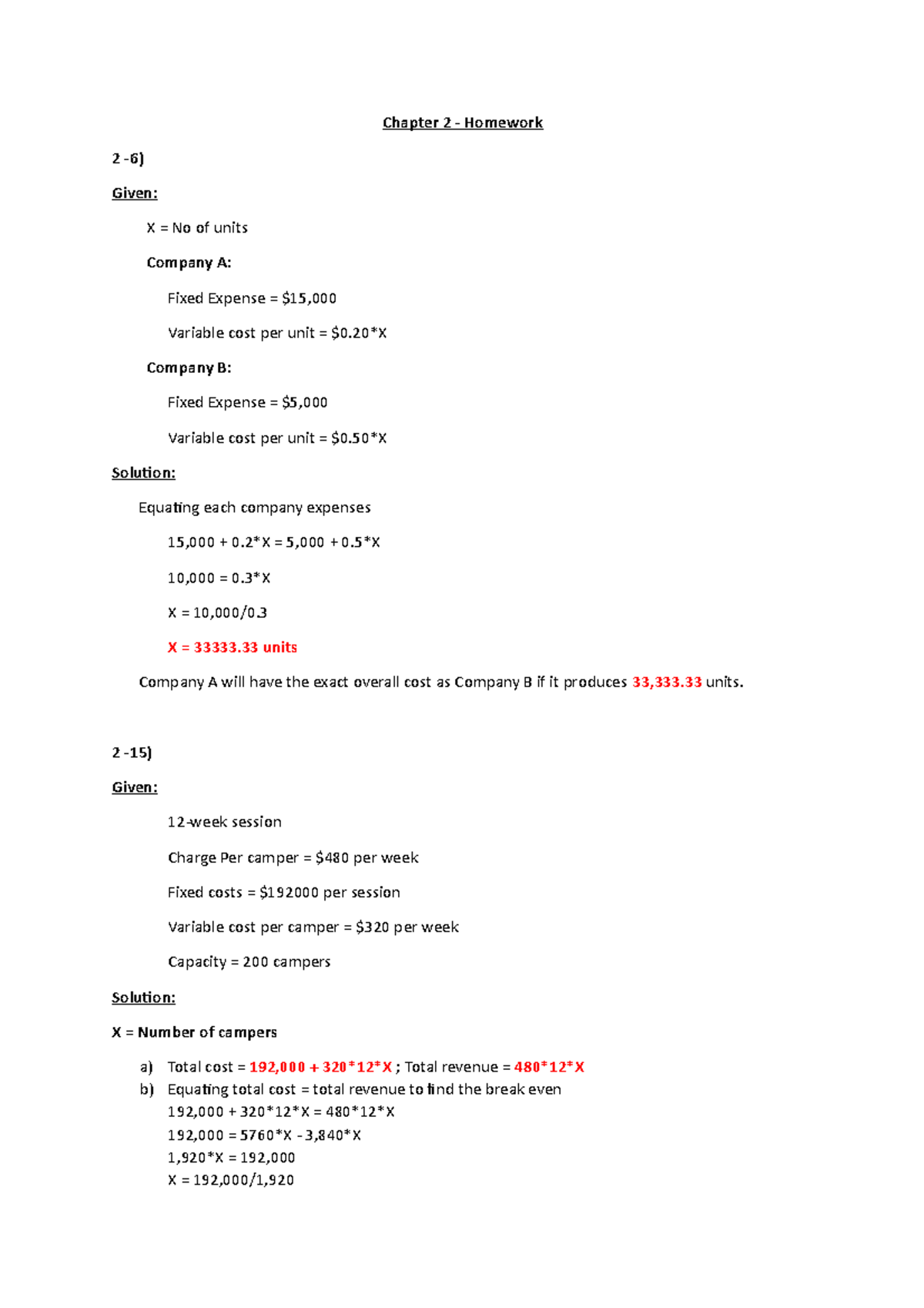 Chapter 2 - Homework

2 -6)

Given:

X = No of units

Company A:

Fixed Expense = \$15,000

Variable cost per unit = \$0.20*X

Company B:

Fixed Expense = \$5,000

Variable cost per unit = \$0.50*X

Solution:

Equating each company expenses

15,000 + 0.2*X = 5,000 + 0.5*X

10,000 = 0.3*X

X = 10,000/0.3

X = 33333.33 units

Company A will have the exact overall cost as Company B if it produces 33,333.33 units.

2 -15)

Given:

12-week session

Charge Per camper = \$480 per week

Fixed costs = \$192000 per session

Variable cost per camper = \$320 per week

Capacity = 200 campers

Solution:

X = Number of campers

a) Total cost = 192,000 + 320*12*X ; Total revenue = 480*12*X

b) Equating total cost = total revenue to find the break even
192,000 + 320*12*X = 480*12*X
192,000 = 5760*X - 3,840*X
1,920*X = 192,000
X = 192,000/1,920